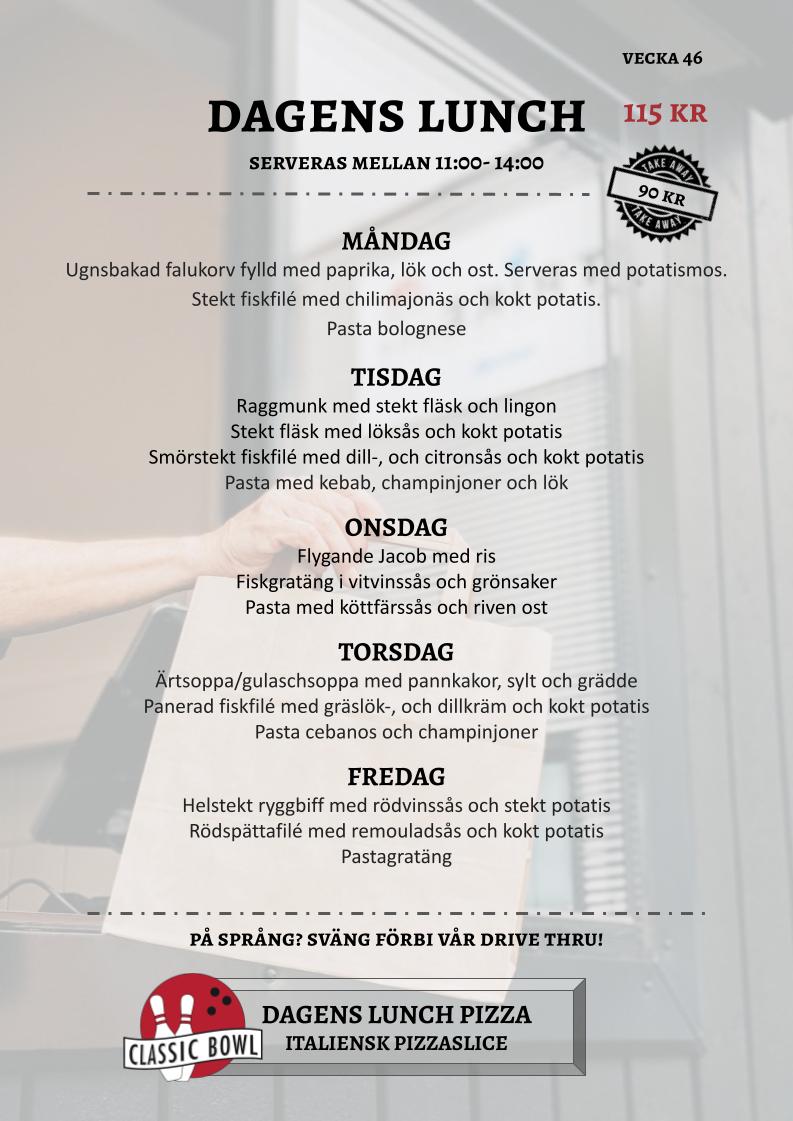 VECKA 46

DAGENS LUNCH

115 KR

SERVERAS MELLAN 11:00- 14:00

TAKE AWAY
90 KR
TAKE AWAY

MÅNDAG
Ugnsbakad falukorv fylld med paprika, lök och ost. Serveras med potatismos.
Stekt fiskfilé med chilimajonäs och kokt potatis.
Pasta bolognese

TISDAG
Raggmunk med stekt fläsk och lingon
Stekt fläsk med löksås och kokt potatis
Smörstekt fiskfilé med dill-, och citronsås och kokt potatis
Pasta med kebab, champinjoner och lök

ONSDAG
Flygande Jacob med ris
Fiskgratäng i vitvinssås och grönsaker
Pasta med köttfärssås och riven ost

TORSDAG
Ärtsoppa/gulaschsoppa med pannkakor, sylt och grädde
Panerad fiskfilé med gräslök-, och dillkräm och kokt potatis
Pasta cebanos och champinjoner

FREDAG
Helstekt ryggbiff med rödvinssås och stekt potatis
Rödspättafilé med remouladsås och kokt potatis
Pastagratäng

PÅ SPRÅNG? SVÄNG FÖRBI VÅR DRIVE THRU!

CLASSIC BOWL

DAGENS LUNCH PIZZA
ITALIENSK PIZZASLICE